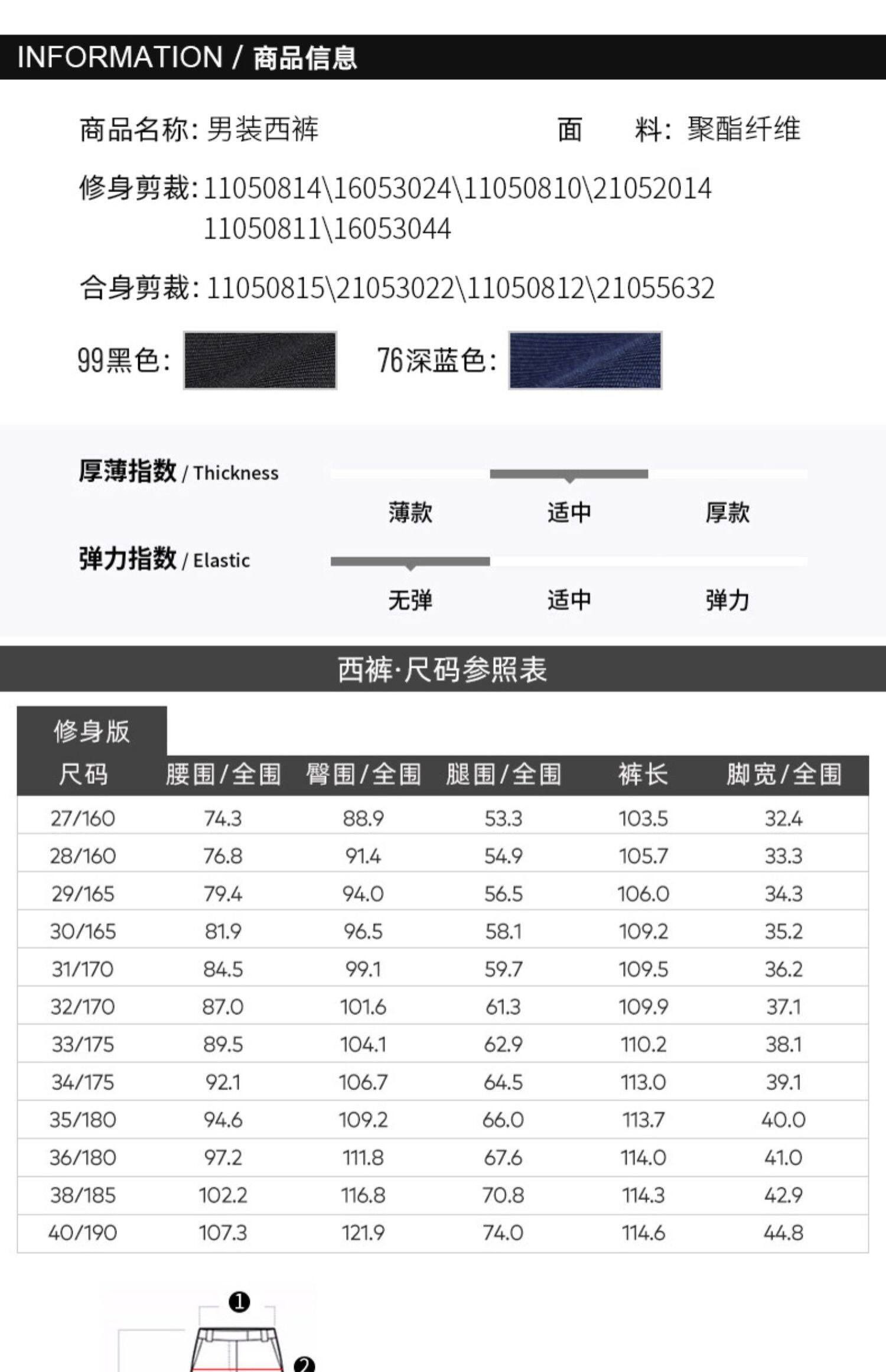 INFORMATION / 商品信息

商品名称: 男装西裤 面 料: 聚酯纤维

修身剪裁: 11050814\16053024\11050810\21052014 11050811\16053044

合身剪裁: 11050815\21053022\11050812\21055632

99黑色: 76深蓝色:

厚薄指数 / Thickness

薄款 适中 厚款

弹力指数 / Elastic

无弹 适中 弹力

西裤·尺码参照表

修身版

| 尺码 | 腰围/全围 | 臀围/全围 | 腿围/全围 | 裤长 | 脚宽/全围 |
|---|---|---|---|---|---|
| 27/160 | 74.3 | 88.9 | 53.3 | 103.5 | 32.4 |
| 28/160 | 76.8 | 91.4 | 54.9 | 105.7 | 33.3 |
| 29/165 | 79.4 | 94.0 | 56.5 | 106.0 | 34.3 |
| 30/165 | 81.9 | 96.5 | 58.1 | 109.2 | 35.2 |
| 31/170 | 84.5 | 99.1 | 59.7 | 109.5 | 36.2 |
| 32/170 | 87.0 | 101.6 | 61.3 | 109.9 | 37.1 |
| 33/175 | 89.5 | 104.1 | 62.9 | 110.2 | 38.1 |
| 34/175 | 92.1 | 106.7 | 64.5 | 113.0 | 39.1 |
| 35/180 | 94.6 | 109.2 | 66.0 | 113.7 | 40.0 |
| 36/180 | 97.2 | 111.8 | 67.6 | 114.0 | 41.0 |
| 38/185 | 102.2 | 116.8 | 70.8 | 114.3 | 42.9 |
| 40/190 | 107.3 | 121.9 | 74.0 | 114.6 | 44.8 |

❶
❷